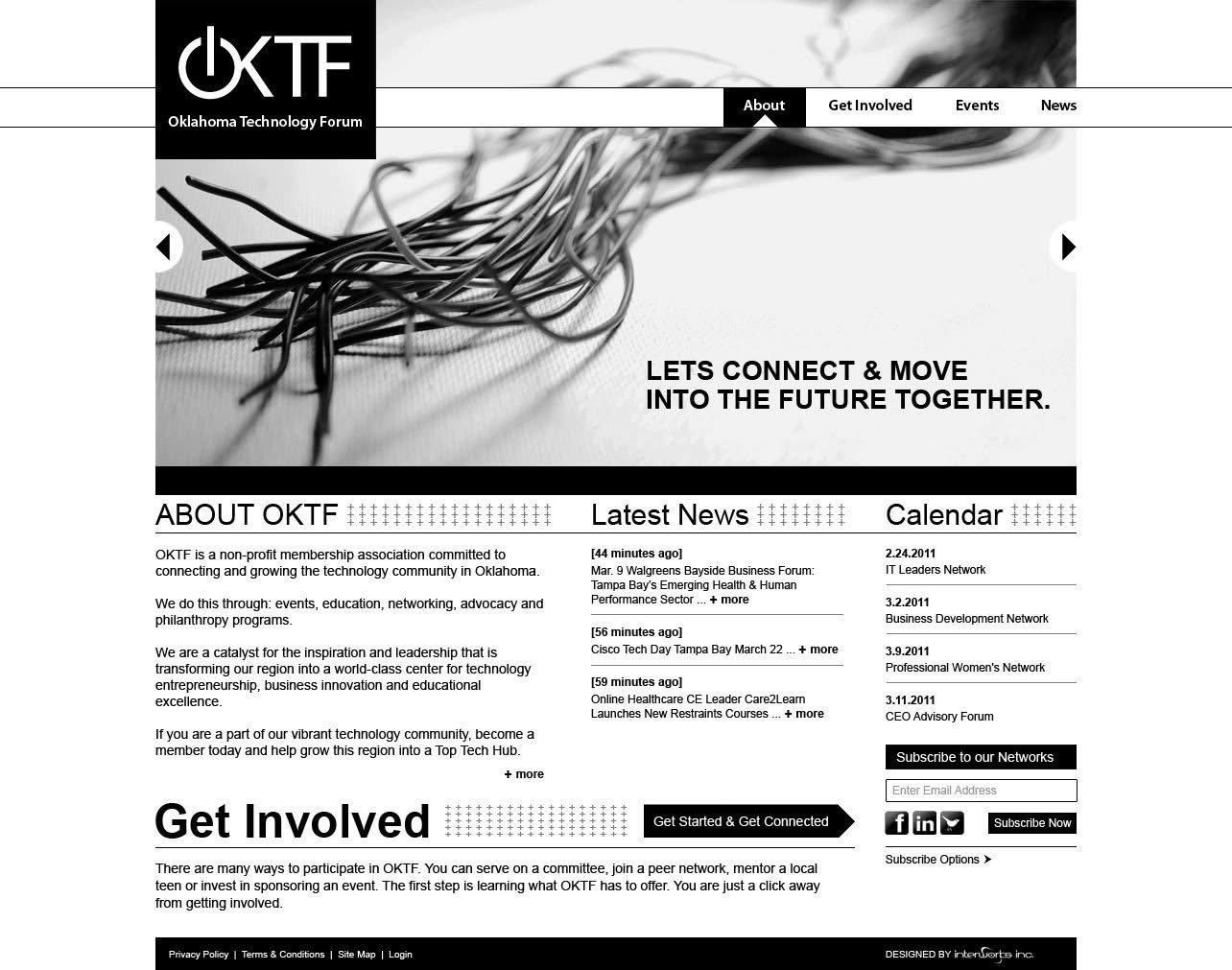 OKTF
Oklahoma Technology Forum

About Get Involved Events News

LETS CONNECT & MOVE INTO THE FUTURE TOGETHER.

ABOUT OKTF

OKTF is a non-profit membership association committed to connecting and growing the technology community in Oklahoma.

We do this through: events, education, networking, advocacy and philanthropy programs.

We are a catalyst for the inspiration and leadership that is transforming our region into a world-class center for technology entrepreneurship, business innovation and educational excellence.

If you are a part of our vibrant technology community, become a member today and help grow this region into a Top Tech Hub.

+ more

Latest News

[44 minutes ago]
Mar. 9 Walgreens Bayside Business Forum: Tampa Bay's Emerging Health & Human Performance Sector ... + more

[56 minutes ago]
Cisco Tech Day Tampa Bay March 22 ... + more

[59 minutes ago]
Online Healthcare CE Leader Care2Learn Launches New Restraints Courses ... + more

Calendar

2.24.2011
IT Leaders Network

3.2.2011
Business Development Network

3.9.2011
Professional Women's Network

3.11.2011
CEO Advisory Forum

Subscribe to our Networks

Enter Email Address

Subscribe Now

Subscribe Options

Get Involved

Get Started & Get Connected

There are many ways to participate in OKTF. You can serve on a committee, join a peer network, mentor a local teen or invest in sponsoring an event. The first step is learning what OKTF has to offer. You are just a click away from getting involved.

Privacy Policy | Terms & Conditions | Site Map | Login

DESIGNED BY interworks inc.